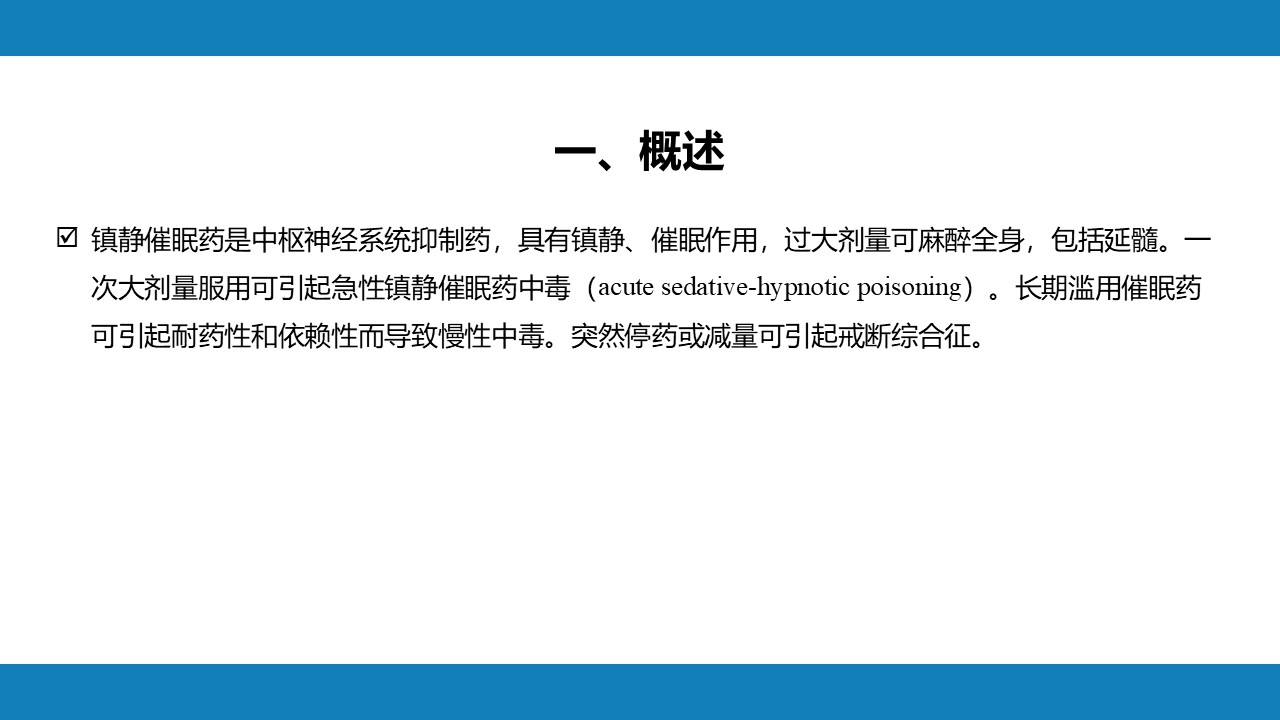 一、概述

☑ 镇静催眠药是中枢神经系统抑制药，具有镇静、催眠作用，过大剂量可麻醉全身，包括延髓。一次大剂量服用可引起急性镇静催眠药中毒（acute sedative-hypnotic poisoning）。长期滥用催眠药可引起耐药性和依赖性而导致慢性中毒。突然停药或减量可引起戒断综合征。